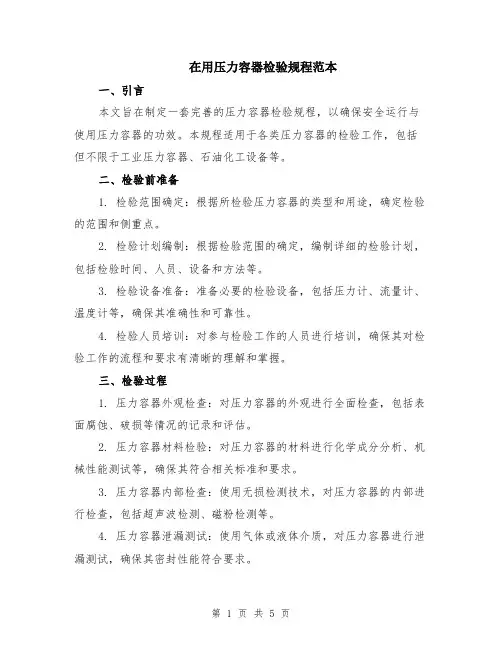 在用压力容器检验规程范本

一、引言

本文旨在制定一套完善的压力容器检验规程，以确保安全运行与使用压力容器的功效。本规程适用于各类压力容器的检验工作，包括但不限于工业压力容器、石油化工设备等。

二、检验前准备

1. 检验范围确定：根据所检验压力容器的类型和用途，确定检验的范围和侧重点。

2. 检验计划编制：根据检验范围的确定，编制详细的检验计划，包括检验时间、人员、设备和方法等。

3. 检验设备准备：准备必要的检验设备，包括压力计、流量计、温度计等，确保其准确性和可靠性。

4. 检验人员培训：对参与检验工作的人员进行培训，确保其对检验工作的流程和要求有清晰的理解和掌握。

三、检验过程

1. 压力容器外观检查：对压力容器的外观进行全面检查，包括表面腐蚀、破损等情况的记录和评估。

2. 压力容器材料检验：对压力容器的材料进行化学成分分析、机械性能测试等，确保其符合相关标准和要求。

3. 压力容器内部检查：使用无损检测技术，对压力容器的内部进行检查，包括超声波检测、磁粉检测等。

4. 压力容器泄漏测试：使用气体或液体介质，对压力容器进行泄漏测试，确保其密封性能符合要求。

第 1 页 共 5 页